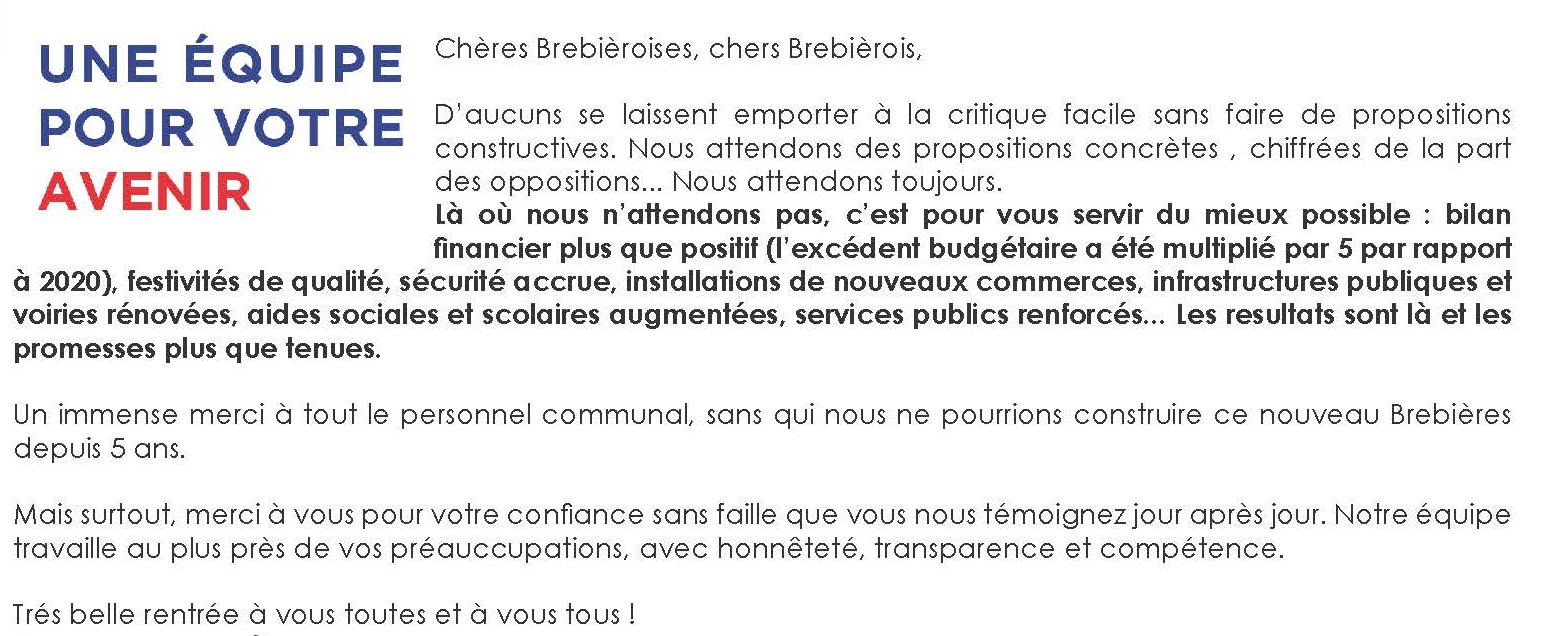 UNE ÉQUIPE POUR VOTRE AVENIR

Chères Brebièroises, chers Brebièrois,

D'aucuns se laissent emporter à la critique facile sans faire de propositions constructives. Nous attendons des propositions concrètes , chiffrées de la part des oppositions... Nous attendons toujours.
Là où nous n'attendons pas, c'est pour vous servir du mieux possible : bilan financier plus que positif (l'excédent budgétaire a été multiplié par 5 par rapport à 2020), festivités de qualité, sécurité accrue, installations de nouveaux commerces, infrastructures publiques et voiries rénovées, aides sociales et scolaires augmentées, services publics renforcés... Les resultats sont là et les promesses plus que tenues.

Un immense merci à tout le personnel communal, sans qui nous ne pourrions construire ce nouveau Brebières depuis 5 ans.

Mais surtout, merci à vous pour votre confiance sans faille que vous nous témoignez jour après jour. Notre équipe travaille au plus près de vos préauccupations, avec honnêteté, transparence et compétence.

Trés belle rentrée à vous toutes et à vous tous !